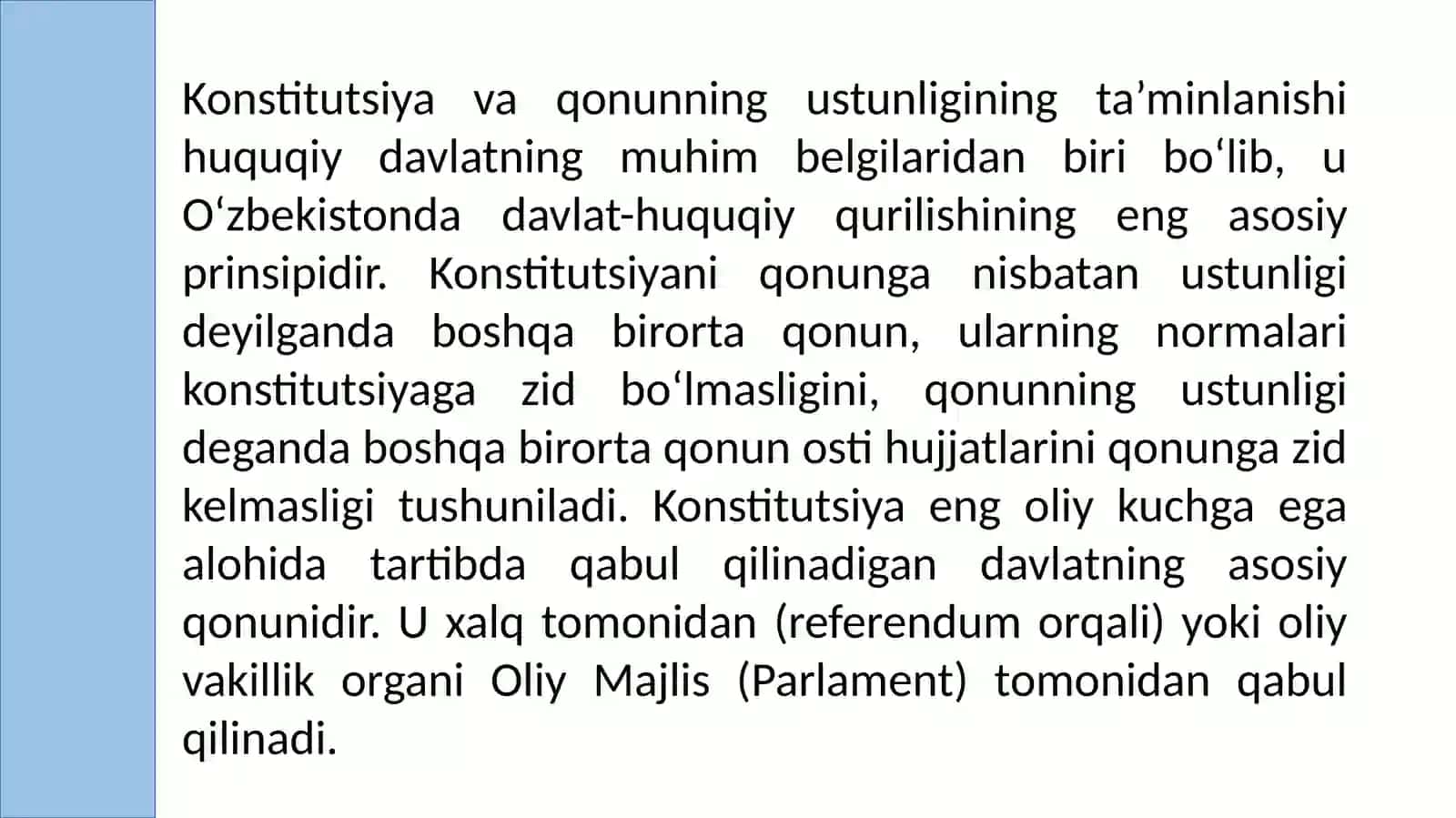 Konstitutsiya va qonunning ustunligining ta’minlanishi huquqiy davlatning muhim belgilaridan biri bo‘lib, u O‘zbekistonda davlat-huquqiy qurilishining eng asosiy prinsipidir. Konstitutsiyani qonunga nisbatan ustunligi deyilganda boshqa birorta qonun, ularning normalari konstitutsiyaga zid bo‘lmasligini, qonunning ustunligi deganda boshqa birorta qonun osti hujjatlarini qonunga zid kelmasligi tushuniladi. Konstitutsiya eng oliy kuchga ega alohida tartibda qabul qilinadigan davlatning asosiy qonunidir. U xalq tomonidan (referendum orqali) yoki oliy vakillik organi Oliy Majlis (Parlament) tomonidan qabul qilinadi.